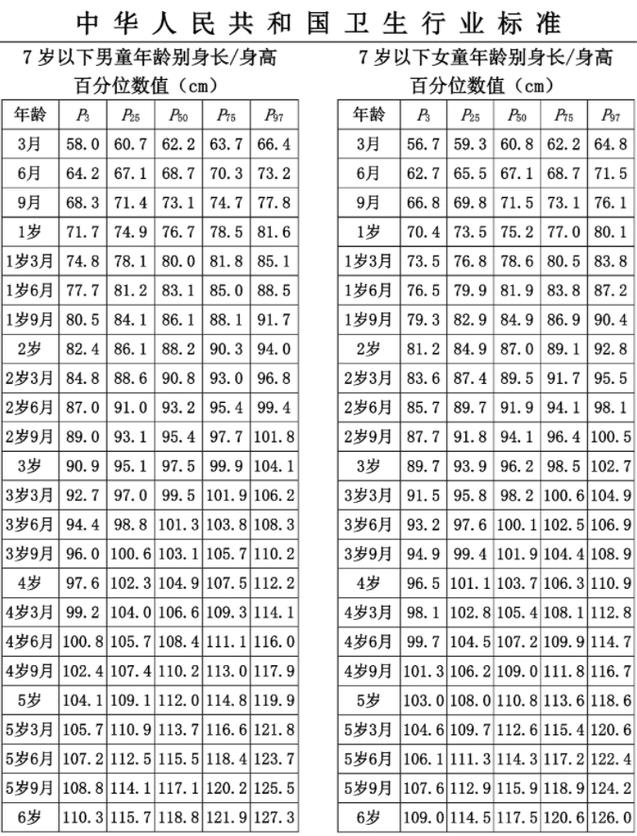 中华人民共和国卫生行业标准

7岁以下男童年龄别身长/身高百分位数值（cm）

| 年龄 | $P_3$ | $P_{25}$ | $P_{50}$ | $P_{75}$ | $P_{97}$ |
|---|---|---|---|---|---|
| 3月 | 58.0 | 60.7 | 62.2 | 63.7 | 66.4 |
| 6月 | 64.2 | 67.1 | 68.7 | 70.3 | 73.2 |
| 9月 | 68.3 | 71.4 | 73.1 | 74.7 | 77.8 |
| 1岁 | 71.7 | 74.9 | 76.7 | 78.5 | 81.6 |
| 1岁3月 | 74.8 | 78.1 | 80.0 | 81.8 | 85.1 |
| 1岁6月 | 77.7 | 81.2 | 83.1 | 85.0 | 88.5 |
| 1岁9月 | 80.5 | 84.1 | 86.1 | 88.1 | 91.7 |
| 2岁 | 82.4 | 86.1 | 88.2 | 90.3 | 94.0 |
| 2岁3月 | 84.8 | 88.6 | 90.8 | 93.0 | 96.8 |
| 2岁6月 | 87.0 | 91.0 | 93.2 | 95.4 | 99.4 |
| 2岁9月 | 89.0 | 93.1 | 95.4 | 97.7 | 101.8 |
| 3岁 | 90.9 | 95.1 | 97.5 | 99.9 | 104.1 |
| 3岁3月 | 92.7 | 97.0 | 99.5 | 101.9 | 106.2 |
| 3岁6月 | 94.4 | 98.8 | 101.3 | 103.8 | 108.3 |
| 3岁9月 | 96.0 | 100.6 | 103.1 | 105.7 | 110.2 |
| 4岁 | 97.6 | 102.3 | 104.9 | 107.5 | 112.2 |
| 4岁3月 | 99.2 | 104.0 | 106.6 | 109.3 | 114.1 |
| 4岁6月 | 100.8 | 105.7 | 108.4 | 111.1 | 116.0 |
| 4岁9月 | 102.4 | 107.4 | 110.2 | 113.0 | 117.9 |
| 5岁 | 104.1 | 109.1 | 112.0 | 114.8 | 119.9 |
| 5岁3月 | 105.7 | 110.9 | 113.7 | 116.6 | 121.8 |
| 5岁6月 | 107.2 | 112.5 | 115.5 | 118.4 | 123.7 |
| 5岁9月 | 108.8 | 114.1 | 117.1 | 120.2 | 125.5 |
| 6岁 | 110.3 | 115.7 | 118.8 | 121.9 | 127.3 |

7岁以下女童年龄别身长/身高百分位数值（cm）

| 年龄 | $P_3$ | $P_{25}$ | $P_{50}$ | $P_{75}$ | $P_{97}$ |
|---|---|---|---|---|---|
| 3月 | 56.7 | 59.3 | 60.8 | 62.2 | 64.8 |
| 6月 | 62.7 | 65.5 | 67.1 | 68.7 | 71.5 |
| 9月 | 66.8 | 69.8 | 71.5 | 73.1 | 76.1 |
| 1岁 | 70.4 | 73.5 | 75.2 | 77.0 | 80.1 |
| 1岁3月 | 73.5 | 76.8 | 78.6 | 80.5 | 83.8 |
| 1岁6月 | 76.5 | 79.9 | 81.9 | 83.8 | 87.2 |
| 1岁9月 | 79.3 | 82.9 | 84.9 | 86.9 | 90.4 |
| 2岁 | 81.2 | 84.9 | 87.0 | 89.1 | 92.8 |
| 2岁3月 | 83.6 | 87.4 | 89.5 | 91.7 | 95.5 |
| 2岁6月 | 85.7 | 89.7 | 91.9 | 94.1 | 98.1 |
| 2岁9月 | 87.7 | 91.8 | 94.1 | 96.4 | 100.5 |
| 3岁 | 89.7 | 93.9 | 96.2 | 98.5 | 102.7 |
| 3岁3月 | 91.5 | 95.8 | 98.2 | 100.6 | 104.9 |
| 3岁6月 | 93.2 | 97.6 | 100.1 | 102.5 | 106.9 |
| 3岁9月 | 94.9 | 99.4 | 101.9 | 104.4 | 108.9 |
| 4岁 | 96.5 | 101.1 | 103.7 | 106.3 | 110.9 |
| 4岁3月 | 98.1 | 102.8 | 105.4 | 108.1 | 112.8 |
| 4岁6月 | 99.7 | 104.5 | 107.2 | 109.9 | 114.7 |
| 4岁9月 | 101.3 | 106.2 | 109.0 | 111.8 | 116.7 |
| 5岁 | 103.0 | 108.0 | 110.8 | 113.6 | 118.6 |
| 5岁3月 | 104.6 | 109.7 | 112.6 | 115.4 | 120.6 |
| 5岁6月 | 106.1 | 111.3 | 114.3 | 117.2 | 122.4 |
| 5岁9月 | 107.6 | 112.9 | 115.9 | 118.9 | 124.2 |
| 6岁 | 109.0 | 114.5 | 117.5 | 120.6 | 126.0 |